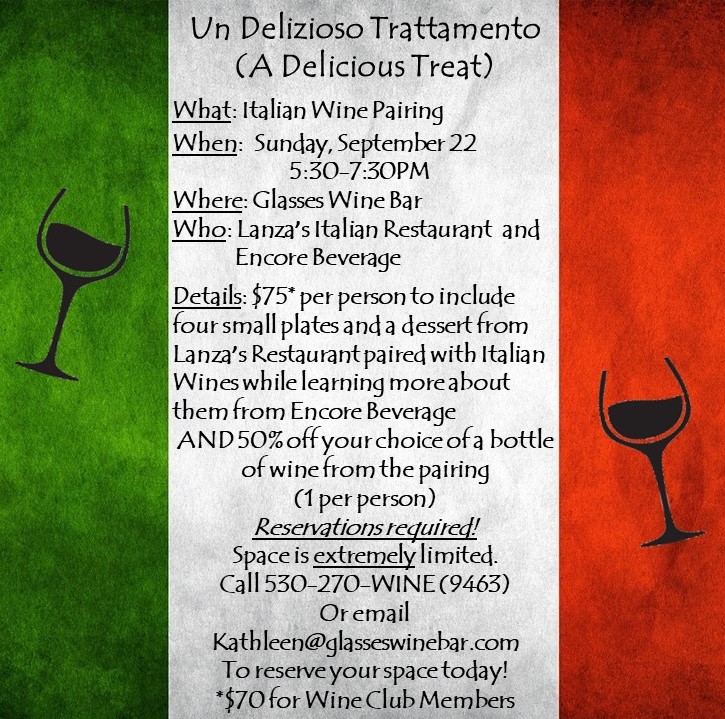 Un Delizioso Trattamento
(A Delicious Treat)

What: Italian Wine Pairing
When: Sunday, September 22
5:30-7:30PM
Where: Glasses Wine Bar
Who: Lanza's Italian Restaurant and
Encore Beverage

Details: $75* per person to include four small plates and a dessert from Lanza's Restaurant paired with Italian Wines while learning more about them from Encore Beverage
AND 50% off your choice of a bottle of wine from the pairing
(1 per person)

Reservations required!
Space is extremely limited.
Call 530-270-WINE (9463)
Or email
Kathleen@glasseswinebar.com
To reserve your space today!
*$70 for Wine Club Members